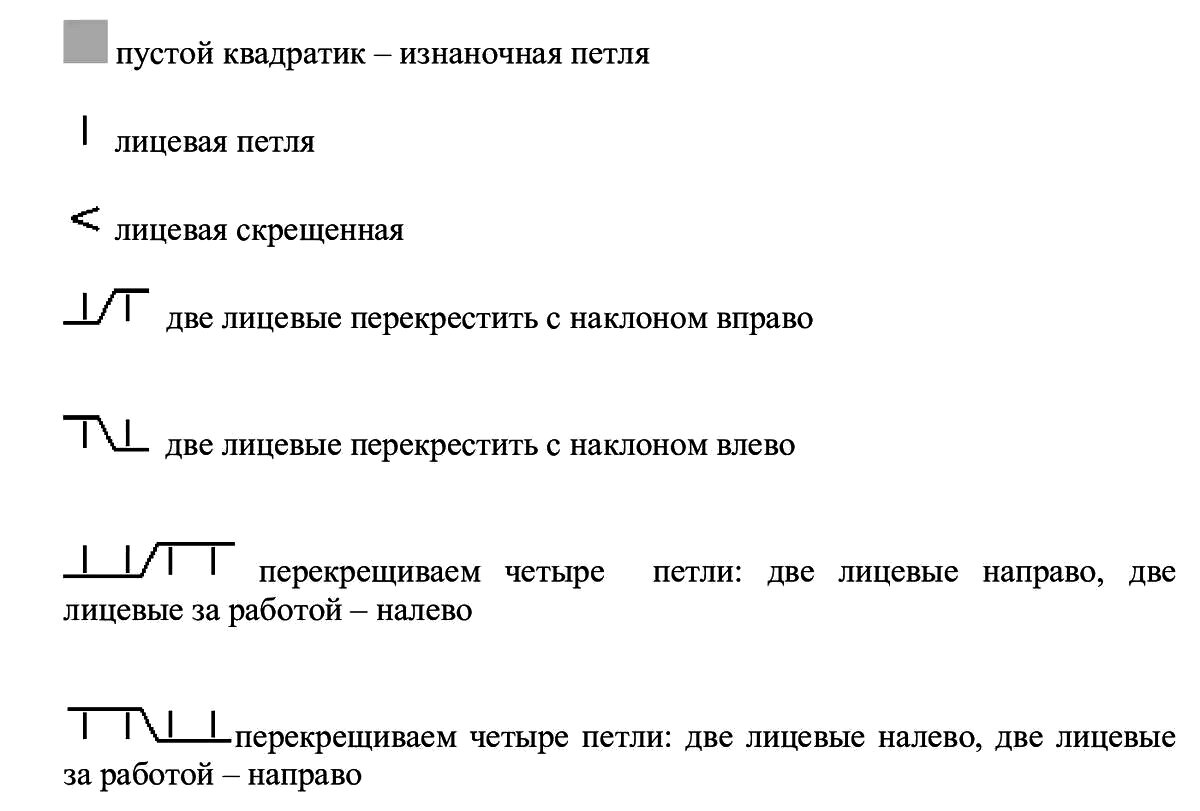 пустой квадратик – изнаночная петля

лицевая петля

лицевая скрещенная

две лицевые перекрестить с наклоном вправо

две лицевые перекрестить с наклоном влево

перекрещиваем четыре петли: две лицевые направо, две лицевые за работой – налево

перекрещиваем четыре петли: две лицевые налево, две лицевые за работой – направо